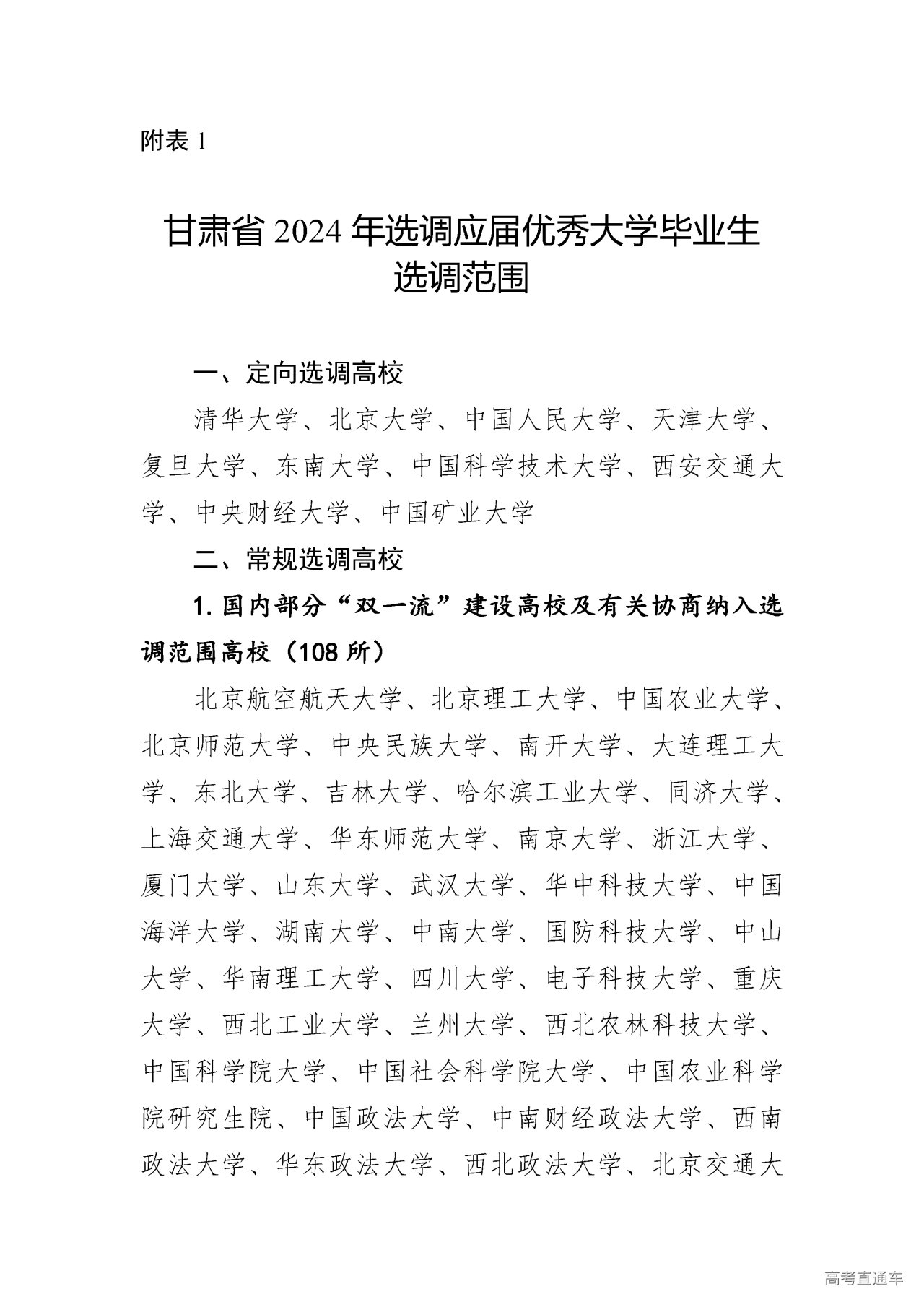 附表 1

甘肃省 2024 年选调应届优秀大学毕业生选调范围

一、定向选调高校

清华大学、北京大学、中国人民大学、天津大学、复旦大学、东南大学、中国科学技术大学、西安交通大学、中央财经大学、中国矿业大学

二、常规选调高校

1. 国内部分“双一流”建设高校及有关协商纳入选调范围高校（108 所）

北京航空航天大学、北京理工大学、中国农业大学、北京师范大学、中央民族大学、南开大学、大连理工大学、东北大学、吉林大学、哈尔滨工业大学、同济大学、上海交通大学、华东师范大学、南京大学、浙江大学、厦门大学、山东大学、武汉大学、华中科技大学、中国海洋大学、湖南大学、中南大学、国防科技大学、中山大学、华南理工大学、四川大学、电子科技大学、重庆大学、西北工业大学、兰州大学、西北农林科技大学、中国科学院大学、中国社会科学院大学、中国农业科学院研究生院、中国政法大学、中南财经政法大学、西南政法大学、华东政法大学、西北政法大学、北京交通大

高考直通车